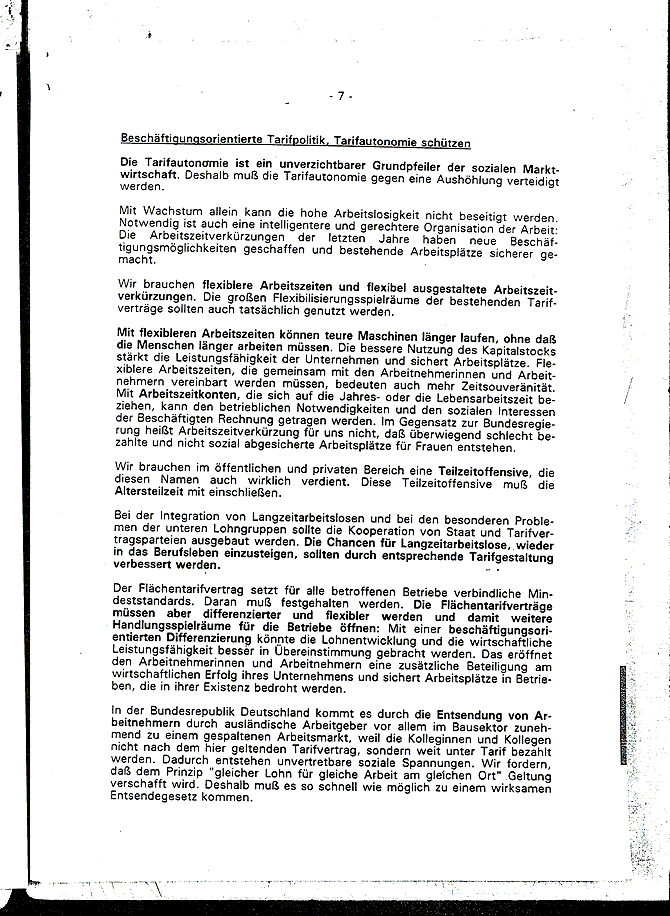 - 7 -

Beschäftigungsorientierte Tarifpolitik, Tarifautonomie schützen

Die Tarifautonomie ist ein unverzichtbarer Grundpfeiler der sozialen Marktwirtschaft. Deshalb muß die Tarifautonomie gegen eine Aushöhlung verteidigt werden.

Mit Wachstum allein kann die hohe Arbeitslosigkeit nicht beseitigt werden. Notwendig ist auch eine intelligentere und gerechtere Organisation der Arbeit: Die Arbeitszeitverkürzungen der letzten Jahre haben neue Beschäftigungsmöglichkeiten geschaffen und bestehende Arbeitsplätze sicherer gemacht.

Wir brauchen flexiblere Arbeitszeiten und flexibel ausgestaltete Arbeitszeitverkürzungen. Die großen Flexibilisierungsspielräume der bestehenden Tarifverträge sollten auch tatsächlich genutzt werden.

Mit flexibleren Arbeitszeiten können teure Maschinen länger laufen, ohne daß die Menschen länger arbeiten müssen. Die bessere Nutzung des Kapitalstocks stärkt die Leistungsfähigkeit der Unternehmen und sichert Arbeitsplätze. Flexiblere Arbeitszeiten, die gemeinsam mit den Arbeitnehmerinnen und Arbeitnehmern vereinbart werden müssen, bedeuten auch mehr Zeitsouveränität. Mit Arbeitszeitkonten, die sich auf die Jahres- oder die Lebensarbeitszeit beziehen, kann den betrieblichen Notwendigkeiten und den sozialen Interessen der Beschäftigten Rechnung getragen werden. Im Gegensatz zur Bundesregierung heißt Arbeitszeitverkürzung für uns nicht, daß überwiegend schlecht bezahlte und nicht sozial abgesicherte Arbeitsplätze für Frauen entstehen.

Wir brauchen im öffentlichen und privaten Bereich eine Teilzeitoffensive, die diesen Namen auch wirklich verdient. Diese Teilzeitoffensive muß die Altersteilzeit mit einschließen.

Bei der Integration von Langzeitarbeitslosen und bei den besonderen Problemen der unteren Lohngruppen sollte die Kooperation von Staat und Tarifvertragsparteien ausgebaut werden. Die Chancen für Langzeitarbeitslose, wieder in das Berufsleben einzusteigen, sollten durch entsprechende Tarifgestaltung verbessert werden.

Der Flächentarifvertrag setzt für alle betroffenen Betriebe verbindliche Mindeststandards. Daran muß festgehalten werden. Die Flächentarifverträge müssen aber differenzierter und flexibler werden und damit weitere Handlungsspielräume für die Betriebe öffnen: Mit einer beschäftigungsorientierten Differenzierung könnte die Lohnentwicklung und die wirtschaftliche Leistungsfähigkeit besser in Übereinstimmung gebracht werden. Das eröffnet den Arbeitnehmerinnen und Arbeitnehmern eine zusätzliche Beteiligung am wirtschaftlichen Erfolg ihres Unternehmens und sichert Arbeitsplätze in Betrieben, die in ihrer Existenz bedroht werden.

In der Bundesrepublik Deutschland kommt es durch die Entsendung von Arbeitnehmern durch ausländische Arbeitgeber vor allem im Bausektor zunehmend zu einem gespaltenen Arbeitsmarkt, weil die Kolleginnen und Kollegen nicht nach dem hier geltenden Tarifvertrag, sondern weit unter Tarif bezahlt werden. Dadurch entstehen unvertretbare soziale Spannungen. Wir fordern, daß dem Prinzip "gleicher Lohn für gleiche Arbeit am gleichen Ort" Geltung verschafft wird. Deshalb muß es so schnell wie möglich zu einem wirksamen Entsendegesetz kommen.